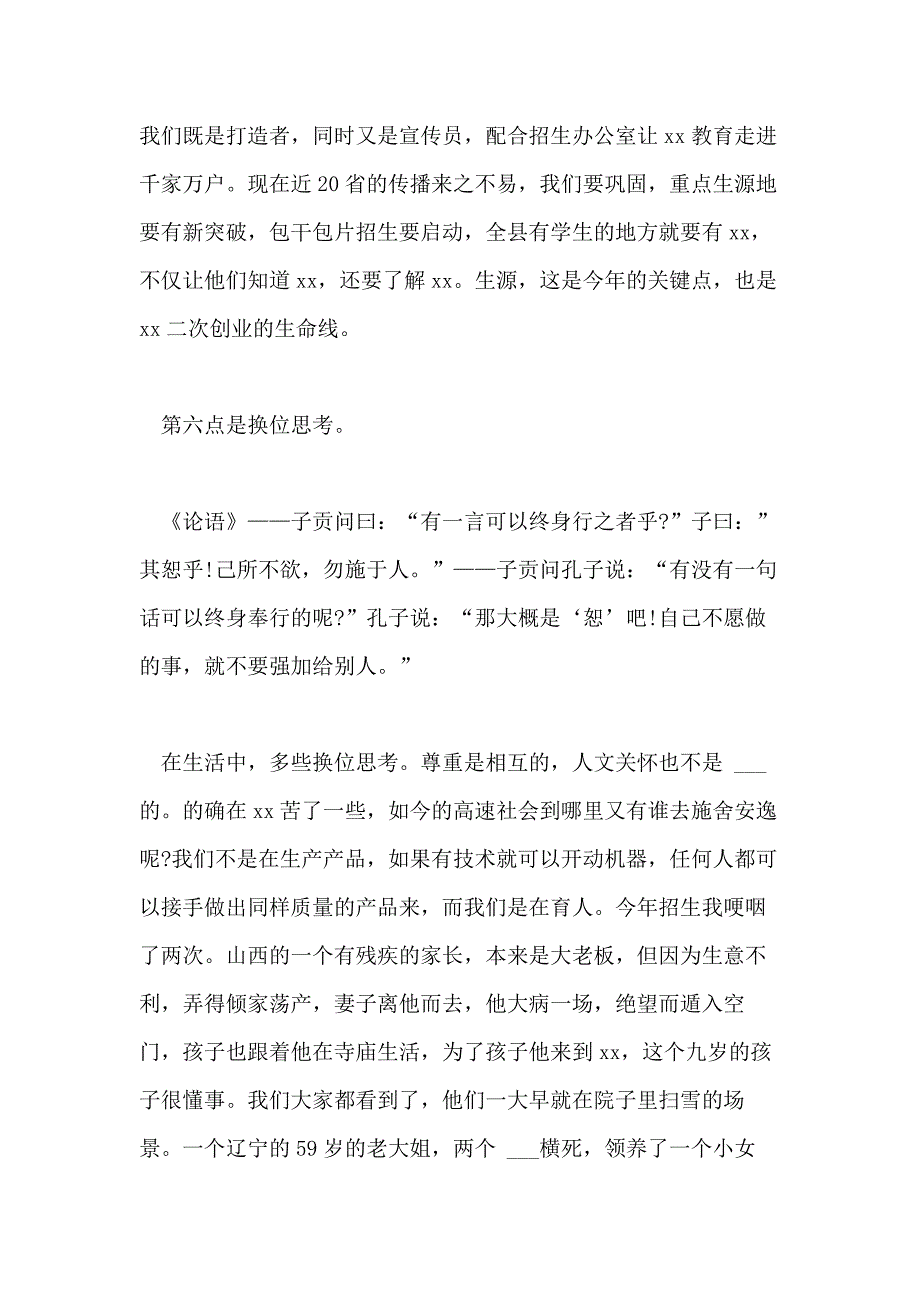 我们既是打造者，同时又是宣传员，配合招生办公室让 xx 教育走进千家万户。现在近 20 省的传播来之不易，我们要巩固，重点生源地要有新突破，包干包片招生要启动，全县有学生的地方就要有 xx，不仅让他们知道 xx，还要了解 xx。生源，这是今年的关键点，也是 xx 二次创业的生命线。

第六点是换位思考。

《论语》——子贡问曰：“有一言可以终身行之者乎?”子曰：”其恕乎!己所不欲，勿施于人。”——子贡问孔子说：“有没有一句话可以终身奉行的呢?”孔子说：“那大概是‘恕’吧!自己不愿做的事，就不要强加给别人。”

在生活中，多些换位思考。尊重是相互的，人文关怀也不是 ___ 的。的确在 xx 苦了一些，如今的高速社会到哪里又有谁去施舍安逸呢?我们不是在生产产品，如果有技术就可以开动机器，任何人都可以接手做出同样质量的产品来，而我们是在育人。今年招生我哽咽了两次。山西的一个有残疾的家长，本来是大老板，但因为生意不利，弄得倾家荡产，妻子离他而去，他大病一场，绝望而遁入空门，孩子也跟着他在寺庙生活，为了孩子他来到 xx，这个九岁的孩子很懂事。我们大家都看到了，他们一大早就在院子里扫雪的场景。一个辽宁的 59 岁的老大姐，两个 ___横死，领养了一个小女